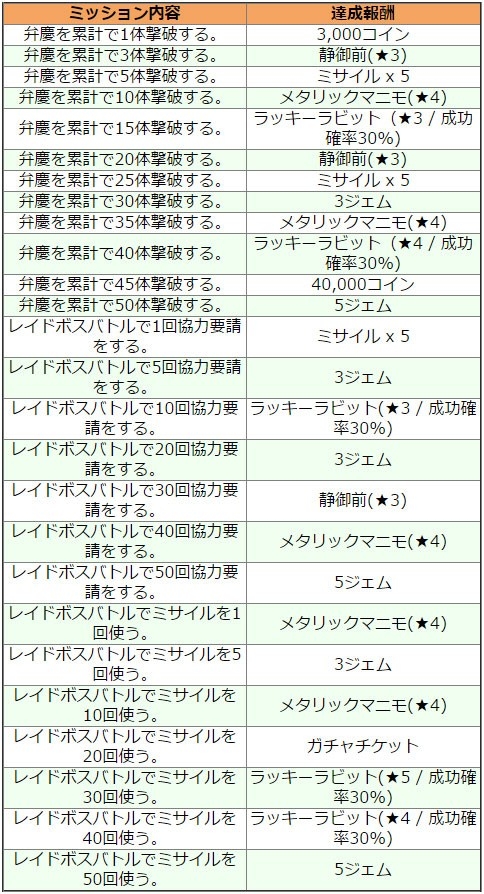 | ミッション内容 | 達成報酬 |
|---|---|
| 弁慶を累計で1体撃破する。 | 3,000コイン |
| 弁慶を累計で3体撃破する。 | 静御前(★3) |
| 弁慶を累計で5体撃破する。 | ミサイル x 5 |
| 弁慶を累計で10体撃破する。 | メタリックマニモ(★4) |
| 弁慶を累計で15体撃破する。 | ラッキーラビット（★3 / 成功確率30%) |
| 弁慶を累計で20体撃破する。 | 静御前(★3) |
| 弁慶を累計で25体撃破する。 | ミサイル x 5 |
| 弁慶を累計で30体撃破する。 | 3ジェム |
| 弁慶を累計で35体撃破する。 | メタリックマニモ(★4) |
| 弁慶を累計で40体撃破する。 | ラッキーラビット（★4 / 成功確率30%) |
| 弁慶を累計で45体撃破する。 | 40,000コイン |
| 弁慶を累計で50体撃破する。 | 5ジェム |
| レイドボスバトルで1回協力要請をする。 | ミサイル x 5 |
| レイドボスバトルで5回協力要請をする。 | 3ジェム |
| レイドボスバトルで10回協力要請をする。 | ラッキーラビット(★3 / 成功確率30%) |
| レイドボスバトルで20回協力要請をする。 | 3ジェム |
| レイドボスバトルで30回協力要請をする。 | 静御前(★3) |
| レイドボスバトルで40回協力要請をする。 | メタリックマニモ(★4) |
| レイドボスバトルで50回協力要請をする。 | 5ジェム |
| レイドボスバトルでミサイルを1回使う。 | メタリックマニモ(★4) |
| レイドボスバトルでミサイルを5回使う。 | 3ジェム |
| レイドボスバトルでミサイルを10回使う。 | メタリックマニモ(★4) |
| レイドボスバトルでミサイルを20回使う。 | ガチャチケット |
| レイドボスバトルでミサイルを30回使う。 | ラッキーラビット(★5 / 成功確率30%) |
| レイドボスバトルでミサイルを40回使う。 | ラッキーラビット(★4 / 成功確率30%) |
| レイドボスバトルでミサイルを50回使う。 | 5ジェム |